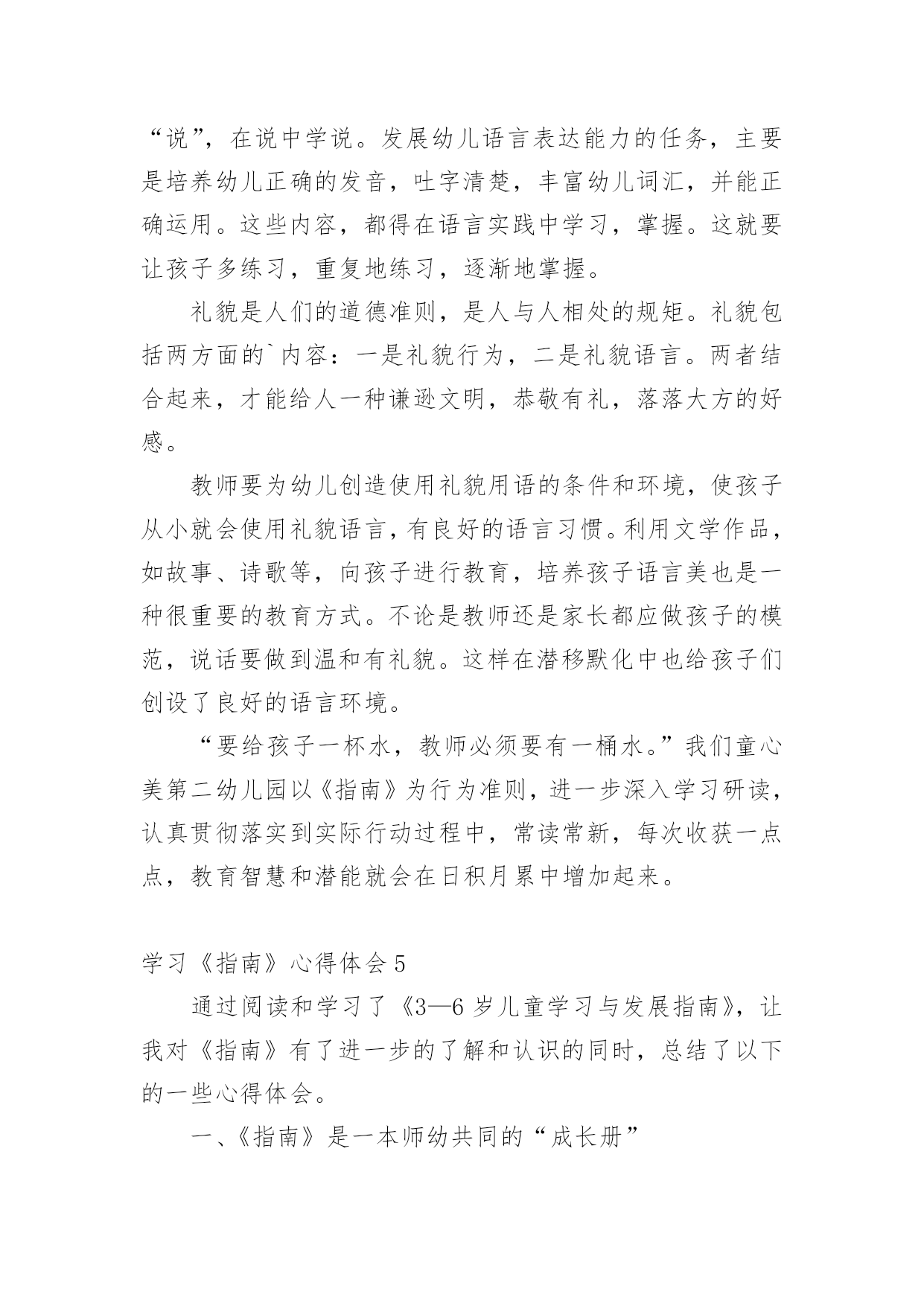 “说”，在说中学说。发展幼儿语言表达能力的任务，主要是培养幼儿正确的发音，吐字清楚，丰富幼儿词汇，并能正确运用。这些内容，都得在语言实践中学习，掌握。这就要让孩子多练习，重复地练习，逐渐地掌握。

礼貌是人们的道德准则，是人与人相处的规矩。礼貌包括两方面的`内容：一是礼貌行为，二是礼貌语言。两者结合起来，才能给人一种谦逊文明，恭敬有礼，落落大方的好感。

教师要为幼儿创造使用礼貌用语的条件和环境，使孩子从小就会使用礼貌语言，有良好的语言习惯。利用文学作品，如故事、诗歌等，向孩子进行教育，培养孩子语言美也是一种很重要的教育方式。不论是教师还是家长都应做孩子的模范，说话要做到温和有礼貌。这样在潜移默化中也给孩子们创设了良好的语言环境。

“要给孩子一杯水，教师必须要有一桶水。”我们童心美第二幼儿园以《指南》为行为准则，进一步深入学习研读，认真贯彻落实到实际行动过程中，常读常新，每次收获一点点，教育智慧和潜能就会在日积月累中增加起来。

学习《指南》心得体会 5

通过阅读和学习了《3—6 岁儿童学习与发展指南》，让我对《指南》有了进一步的了解和认识的同时，总结了以下的一些心得体会。

一、《指南》是一本师幼共同的“成长册”